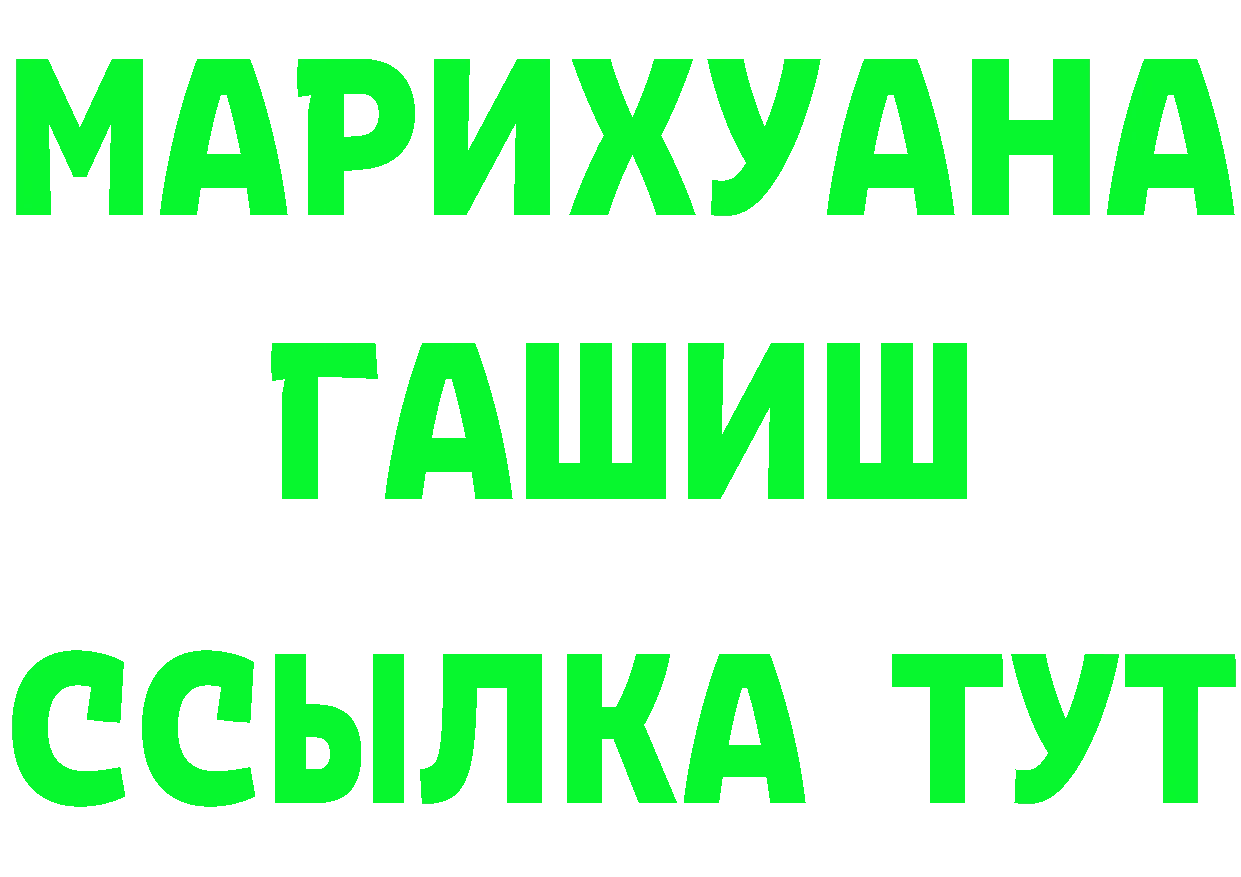 МАРИХУАНА
ГАШИШ
ССЫЛКА ТУТ